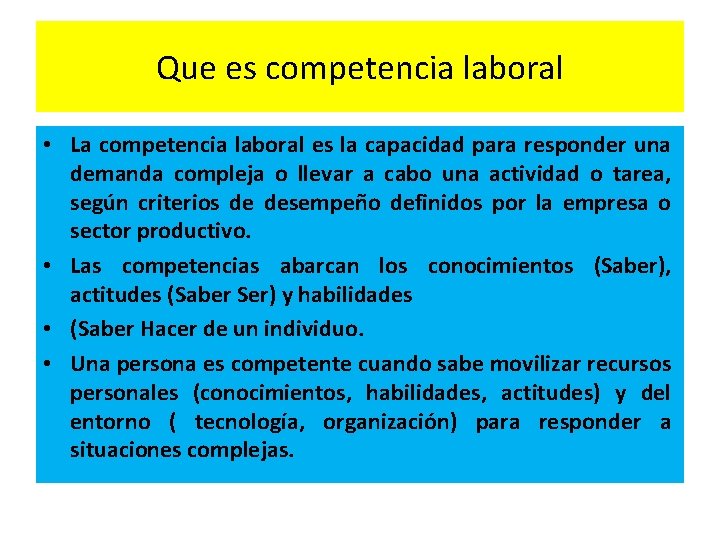 Que es competencia laboral

• La competencia laboral es la capacidad para responder una demanda compleja o llevar a cabo una actividad o tarea, según criterios de desempeño definidos por la empresa o sector productivo.
• Las competencias abarcan los conocimientos (Saber), actitudes (Saber Ser) y habilidades
• (Saber Hacer de un individuo.
• Una persona es competente cuando sabe movilizar recursos personales (conocimientos, habilidades, actitudes) y del entorno ( tecnología, organización) para responder a situaciones complejas.